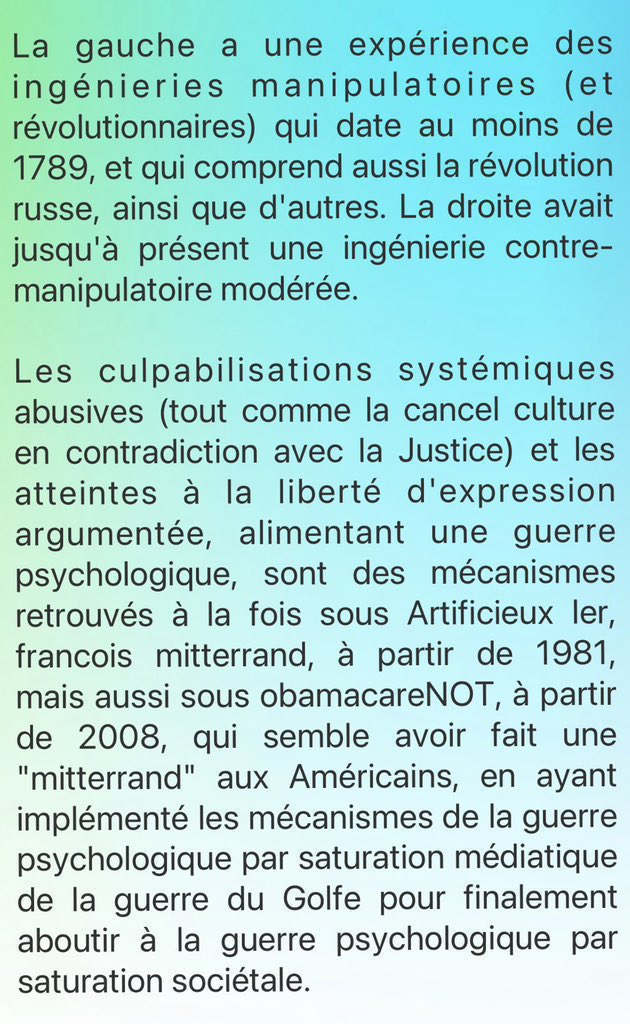 La gauche a une expérience des ingénieries manipulatoires (et révolutionnaires) qui date au moins de 1789, et qui comprend aussi la révolution russe, ainsi que d'autres. La droite avait jusqu'à présent une ingénierie contre-manipulatoire modérée.

Les culpabilisations systémiques abusives (tout comme la cancel culture en contradiction avec la Justice) et les atteintes à la liberté d'expression argumentée, alimentant une guerre psychologique, sont des mécanismes retrouvés à la fois sous Artificieux Ier, francois mitterrand, à partir de 1981, mais aussi sous obamacareNOT, à partir de 2008, qui semble avoir fait une "mitterrand" aux Américains, en ayant implémenté les mécanismes de la guerre psychologique par saturation médiatique de la guerre du Golfe pour finalement aboutir à la guerre psychologique par saturation sociétale.